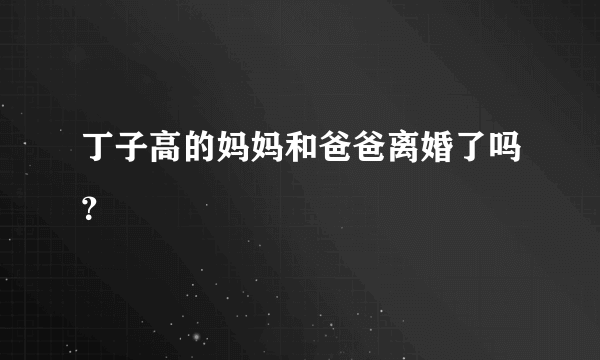 丁子高的妈妈和爸爸离婚了吗?